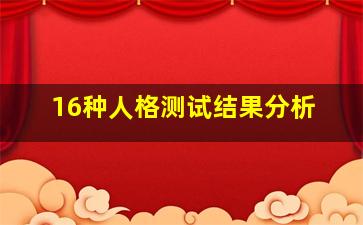 16种人格测试结果分析